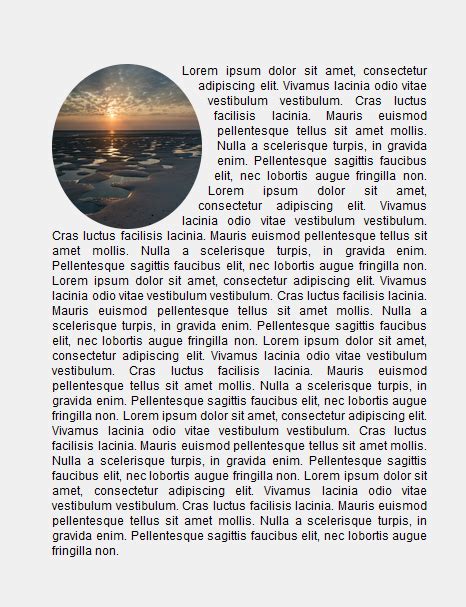 Lorem ipsum dolor sit amet, consectetur adipiscing elit. Vivamus lacinia odio vitae vestibulum vestibulum. Cras luctus facilisis lacinia. Mauris euismod pellentesque tellus sit amet mollis. Nulla a scelerisque turpis, in gravida enim. Pellentesque sagittis faucibus elit, nec lobortis augue fringilla non. Lorem ipsum dolor sit amet, consectetur adipiscing elit. Vivamus lacinia odio vitae vestibulum vestibulum. Cras luctus facilisis lacinia. Mauris euismod pellentesque tellus sit amet mollis. Nulla a scelerisque turpis, in gravida enim. Pellentesque sagittis faucibus elit, nec lobortis augue fringilla non. Lorem ipsum dolor sit amet, consectetur adipiscing elit. Vivamus lacinia odio vitae vestibulum vestibulum. Cras luctus facilisis lacinia. Mauris euismod pellentesque tellus sit amet mollis. Nulla a scelerisque turpis, in gravida enim. Pellentesque sagittis faucibus elit, nec lobortis augue fringilla non. Lorem ipsum dolor sit amet, consectetur adipiscing elit. Vivamus lacinia odio vitae vestibulum vestibulum. Cras luctus facilisis lacinia. Mauris euismod pellentesque tellus sit amet mollis. Nulla a scelerisque turpis, in gravida enim. Pellentesque sagittis faucibus elit, nec lobortis augue fringilla non. Lorem ipsum dolor sit amet, consectetur adipiscing elit. Vivamus lacinia odio vitae vestibulum vestibulum. Cras luctus facilisis lacinia. Mauris euismod pellentesque tellus sit amet mollis. Nulla a scelerisque turpis, in gravida enim. Pellentesque sagittis faucibus elit, nec lobortis augue fringilla non. Lorem ipsum dolor sit amet, consectetur adipiscing elit. Vivamus lacinia odio vitae vestibulum vestibulum. Cras luctus facilisis lacinia. Mauris euismod pellentesque tellus sit amet mollis. Nulla a scelerisque turpis, in gravida enim. Pellentesque sagittis faucibus elit, nec lobortis augue fringilla non.